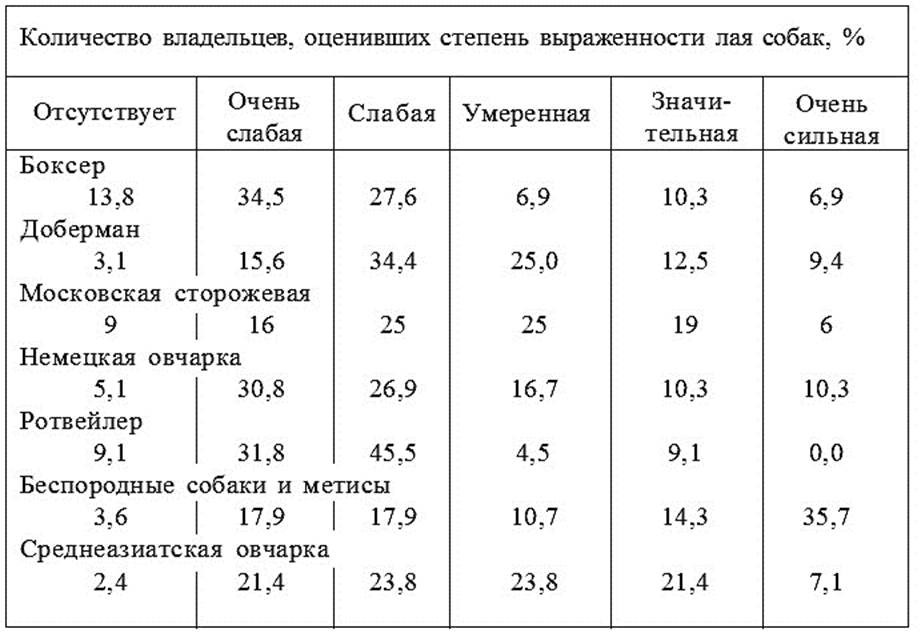 Количество владельцев, оценивших степень выраженности лая собак, %

| Отсутствует | Очень слабая | Слабая | Умеренная | Значительная | Очень сильная |
|---|---|---|---|---|---|
| Боксер | | | | | |
| 13,8 | 34,5 | 27,6 | 6,9 | 10,3 | 6,9 |
| Доберман | | | | | |
| 3,1 | 15,6 | 34,4 | 25,0 | 12,5 | 9,4 |
| Московская сторожевая | | | | | |
| 9 | 16 | 25 | 25 | 19 | 6 |
| Немецкая овчарка | | | | | |
| 5,1 | 30,8 | 26,9 | 16,7 | 10,3 | 10,3 |
| Ротвейлер | | | | | |
| 9,1 | 31,8 | 45,5 | 4,5 | 9,1 | 0,0 |
| Беспородные собаки и метисы | | | | | |
| 3,6 | 17,9 | 17,9 | 10,7 | 14,3 | 35,7 |
| Среднеазиатская овчарка | | | | | |
| 2,4 | 21,4 | 23,8 | 23,8 | 21,4 | 7,1 |